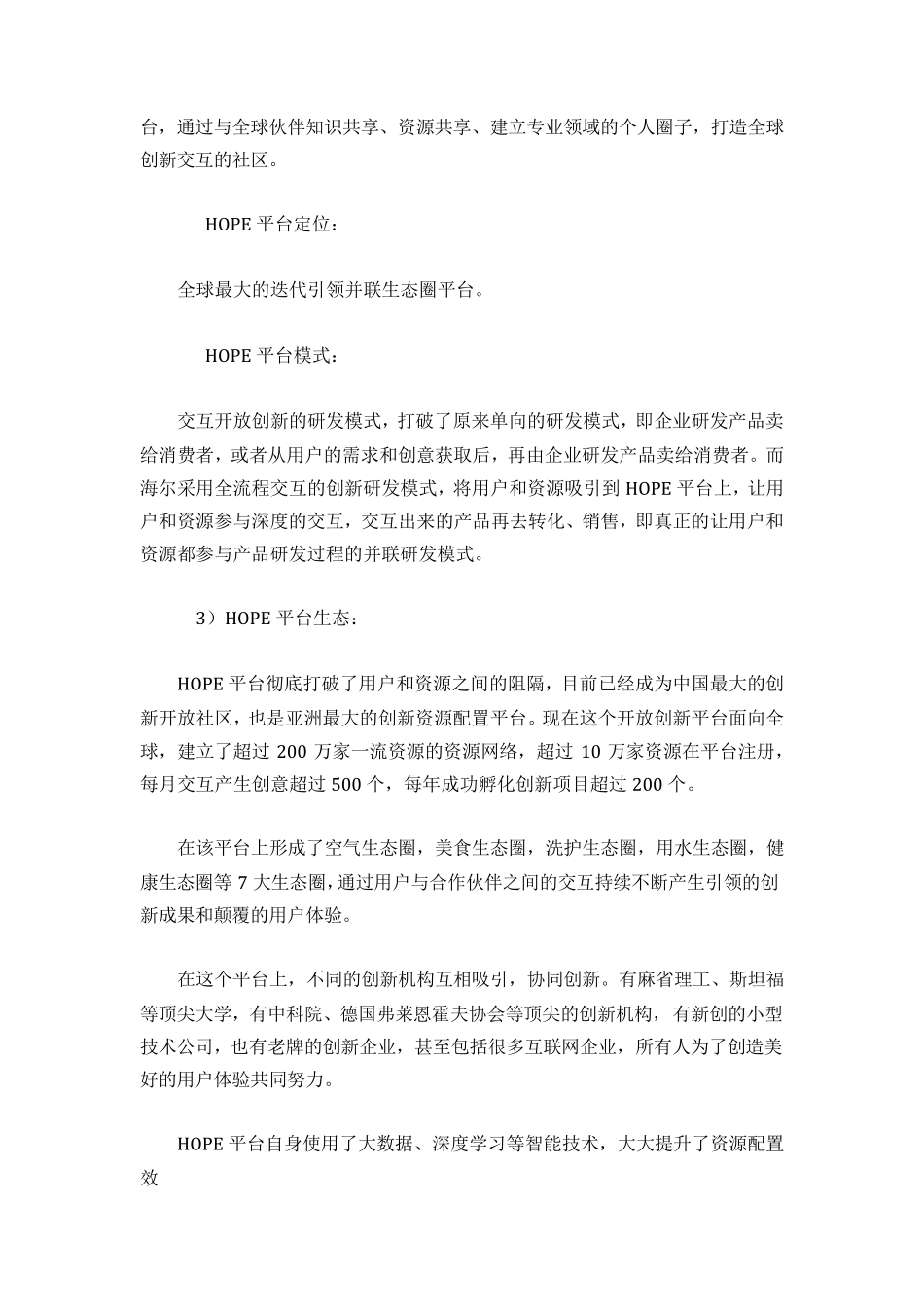 台，通过与全球伙伴知识共享、资源共享、建立专业领域的个人圈子，打造全球创新交互的社区。

HOPE 平台定位：

全球最大的迭代引领并联生态圈平台。

HOPE 平台模式：

交互开放创新的研发模式，打破了原来单向的研发模式，即企业研发产品卖给消费者，或者从用户的需求和创意获取后，再由企业研发产品卖给消费者。而海尔采用全流程交互的创新研发模式，将用户和资源吸引到 HOPE 平台上，让用户和资源参与深度的交互，交互出来的产品再去转化、销售，即真正的让用户和资源都参与产品研发过程的并联研发模式。

3）HOPE 平台生态：

HOPE 平台彻底打破了用户和资源之间的阻隔，目前已经成为中国最大的创新开放社区，也是亚洲最大的创新资源配置平台。现在这个开放创新平台面向全球，建立了超过 200 万家一流资源的资源网络，超过 10 万家资源在平台注册，每月交互产生创意超过 500 个，每年成功孵化创新项目超过 200 个。

在该平台上形成了空气生态圈，美食生态圈，洗护生态圈，用水生态圈，健康生态圈等 7 大生态圈，通过用户与合作伙伴之间的交互持续不断产生引领的创新成果和颠覆的用户体验。

在这个平台上，不同的创新机构互相吸引，协同创新。有麻省理工、斯坦福等顶尖大学，有中科院、德国弗莱恩霍夫协会等顶尖的创新机构，有新创的小型技术公司，也有老牌的创新企业，甚至包括很多互联网企业，所有人为了创造美好的用户体验共同努力。

HOPE 平台自身使用了大数据、深度学习等智能技术，大大提升了资源配置效